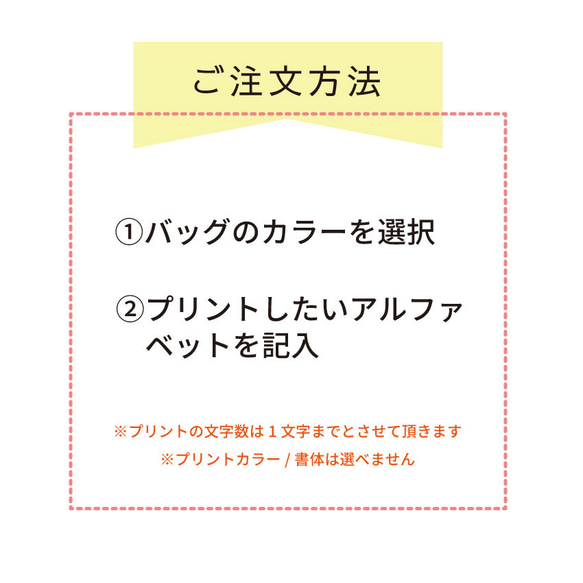 ご注文方法

①バッグのカラーを選択

②プリントしたいアルファベットを記入

※プリントの文字数は１文字までとさせて頂きます
※プリントカラー / 書体は選べません